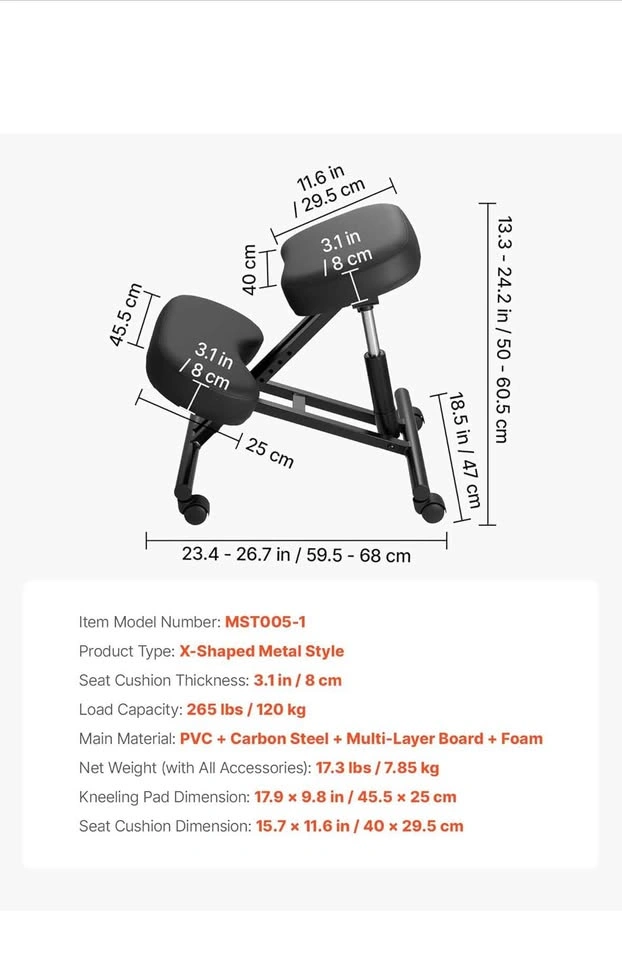 11.6 in / 29.5 cm

40 cm

3.1 in / 8 cm

13.3 - 24.2 in / 50 - 60.5 cm

45.5 cm

3.1 in / 8 cm

25 cm

18.5 in / 47 cm

23.4 - 26.7 in / 59.5 - 68 cm

Item Model Number: MST005-1

Product Type: X-Shaped Metal Style

Seat Cushion Thickness: 3.1 in / 8 cm

Load Capacity: 265 lbs / 120 kg

Main Material: PVC + Carbon Steel + Multi-Layer Board + Foam

Net Weight (with All Accessories): 17.3 lbs / 7.85 kg

Kneeling Pad Dimension: 17.9 × 9.8 in / 45.5 × 25 cm

Seat Cushion Dimension: 15.7 × 11.6 in / 40 × 29.5 cm